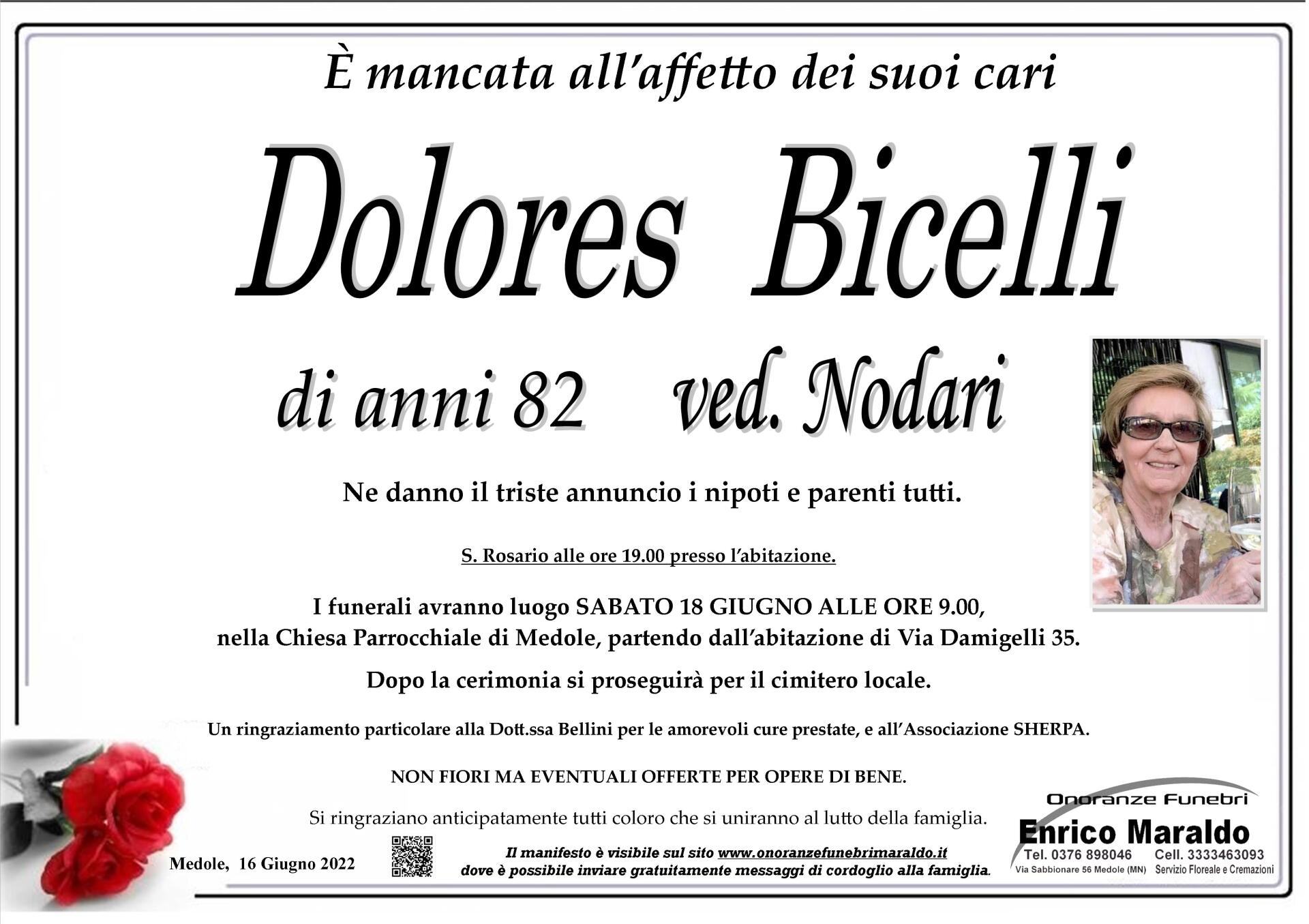 È mancata all'affetto dei suoi cari

Dolores Bicelli

di anni 82 ved. Nodari

Ne danno il triste annuncio i nipoti e parenti tutti.

S. Rosario alle ore 19.00 presso l'abitazione.

I funerali avranno luogo SABATO 18 GIUGNO ALLE ORE 9.00,
nella Chiesa Parrocchiale di Medole, partendo dall'abitazione di Via Damigelli 35.

Dopo la cerimonia si proseguirà per il cimitero locale.

Un ringraziamento particolare alla Dott.ssa Bellini per le amorevoli cure prestate, e all'Associazione SHERPA.

NON FIORI MA EVENTUALI OFFERTE PER OPERE DI BENE.

Si ringraziano anticipatamente tutti coloro che si uniranno al lutto della famiglia.

Medole, 16 Giugno 2022

Il manifesto è visibile sul sito www.onoranzefunebrimaraldo.it
dove è possibile inviare gratuitamente messaggi di cordoglio alla famiglia.

Onoranze Funebri
Enrico Maraldo
Tel. 0376 898046 Cell. 3333463093
Via Sabbionare 56 Medole (MN) Servizio Floreale e Cremazioni